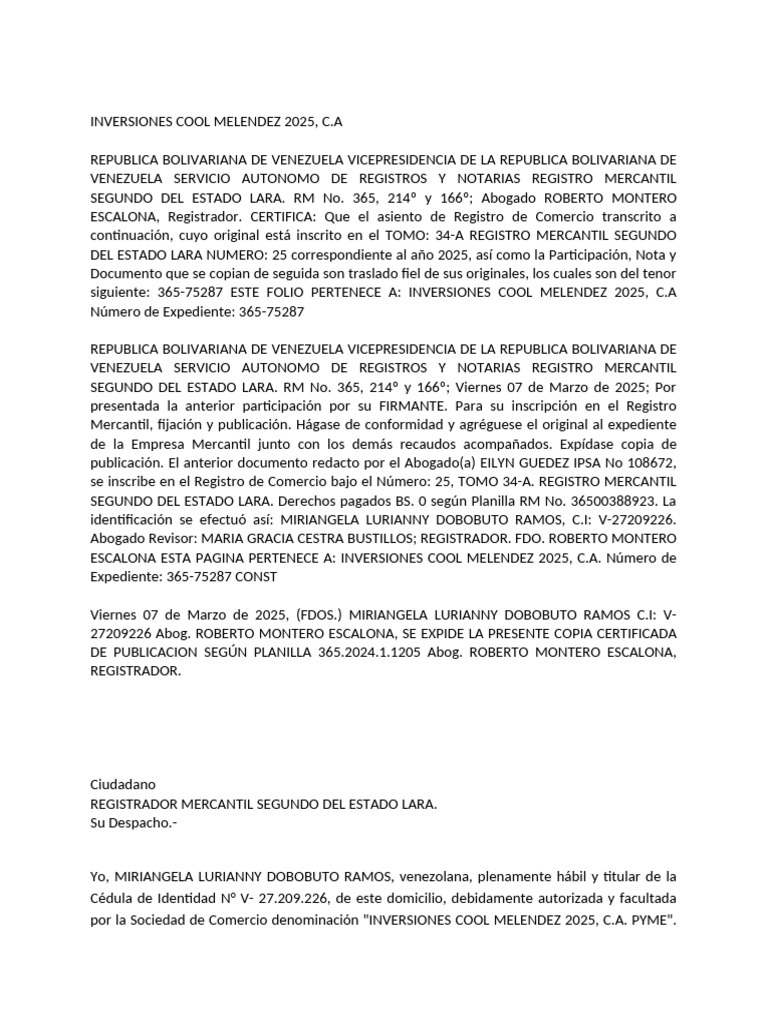 INVERSIONES COOL MELENDEZ 2025, C.A

REPUBLICA BOLIVARIANA DE VENEZUELA VICEPRESIDENCIA DE LA REPUBLICA BOLIVARIANA DE VENEZUELA SERVICIO AUTONOMO DE REGISTROS Y NOTARIAS REGISTRO MERCANTIL SEGUNDO DEL ESTADO LARA. RM No. 365, 214º y 166º; Abogado ROBERTO MONTERO ESCALONA, Registrador. CERTIFICA: Que el asiento de Registro de Comercio transcrito a continuación, cuyo original está inscrito en el TOMO: 34-A REGISTRO MERCANTIL SEGUNDO DEL ESTADO LARA NUMERO: 25 correspondiente al año 2025, así como la Participación, Nota y Documento que se copian de seguida son traslado fiel de sus originales, los cuales son del tenor siguiente: 365-75287 ESTE FOLIO PERTENECE A: INVERSIONES COOL MELENDEZ 2025, C.A Número de Expediente: 365-75287

REPUBLICA BOLIVARIANA DE VENEZUELA VICEPRESIDENCIA DE LA REPUBLICA BOLIVARIANA DE VENEZUELA SERVICIO AUTONOMO DE REGISTROS Y NOTARIAS REGISTRO MERCANTIL SEGUNDO DEL ESTADO LARA. RM No. 365, 214º y 166º; Viernes 07 de Marzo de 2025; Por presentada la anterior participación por su FIRMANTE. Para su inscripción en el Registro Mercantil, fijación y publicación. Hágase de conformidad y agréguese el original al expediente de la Empresa Mercantil junto con los demás recaudos acompañados. Expídase copia de publicación. El anterior documento redacto por el Abogado(a) EILYN GUEDEZ IPSA No 108672, se inscribe en el Registro de Comercio bajo el Número: 25, TOMO 34-A. REGISTRO MERCANTIL SEGUNDO DEL ESTADO LARA. Derechos pagados BS. 0 según Planilla RM No. 36500388923. La identificación se efectuó así: MIRIANGELA LURIANNY DOBOBUTO RAMOS, C.I: V-27209226. Abogado Revisor: MARIA GRACIA CESTRA BUSTILLOS; REGISTRADOR. FDO. ROBERTO MONTERO ESCALONA ESTA PAGINA PERTENECE A: INVERSIONES COOL MELENDEZ 2025, C.A. Número de Expediente: 365-75287 CONST

Viernes 07 de Marzo de 2025, (FDOS.) MIRIANGELA LURIANNY DOBOBUTO RAMOS C.I: V-27209226 Abog. ROBERTO MONTERO ESCALONA, SE EXPIDE LA PRESENTE COPIA CERTIFICADA DE PUBLICACION SEGÚN PLANILLA 365.2024.1.1205 Abog. ROBERTO MONTERO ESCALONA, REGISTRADOR.

Ciudadano
REGISTRADOR MERCANTIL SEGUNDO DEL ESTADO LARA.
Su Despacho.-

Yo, MIRIANGELA LURIANNY DOBOBUTO RAMOS, venezolana, plenamente hábil y titular de la Cédula de Identidad Nº V- 27.209.226, de este domicilio, debidamente autorizada y facultada por la Sociedad de Comercio denominación "INVERSIONES COOL MELENDEZ 2025, C.A. PYME".